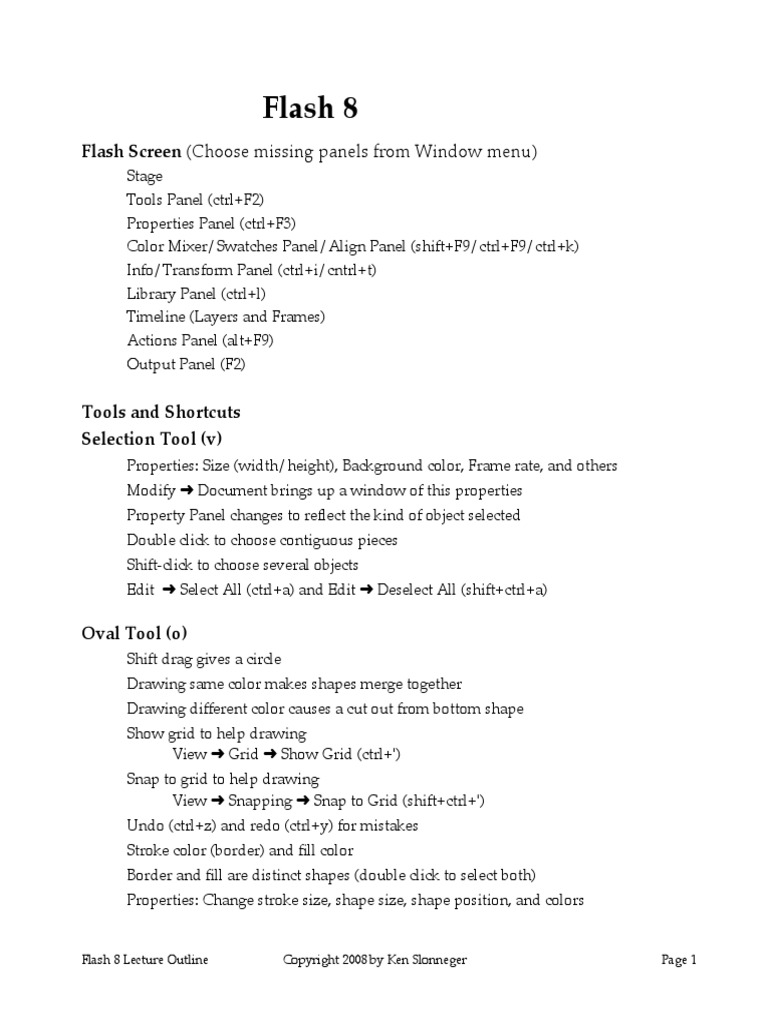 Flash 8

Flash Screen (Choose missing panels from Window menu)

Stage
Tools Panel (ctrl+F2)
Properties Panel (ctrl+F3)
Color Mixer/Swatches Panel/Align Panel (shift+F9/ctrl+F9/ctrl+k)
Info/Transform Panel (ctrl+i/cntrl+t)
Library Panel (ctrl+l)
Timeline (Layers and Frames)
Actions Panel (alt+F9)
Output Panel (F2)

Tools and Shortcuts

Selection Tool (v)

Properties: Size (width/height), Background color, Frame rate, and others
Modify ➜ Document brings up a window of this properties
Property Panel changes to reflect the kind of object selected
Double click to choose contiguous pieces
Shift-click to choose several objects
Edit ➜ Select All (ctrl+a) and Edit ➜ Deselect All (shift+ctrl+a)

Oval Tool (o)

Shift drag gives a circle
Drawing same color makes shapes merge together
Drawing different color causes a cut out from bottom shape
Show grid to help drawing
View ➜ Grid ➜ Show Grid (ctrl+')
Snap to grid to help drawing
View ➜ Snapping ➜ Snap to Grid (shift+ctrl+')
Undo (ctrl+z) and redo (ctrl+y) for mistakes
Stroke color (border) and fill color
Border and fill are distinct shapes (double click to select both)
Properties: Change stroke size, shape size, shape position, and colors

Flash 8 Lecture Outline Copyright 2008 by Ken Slonneger Page 1